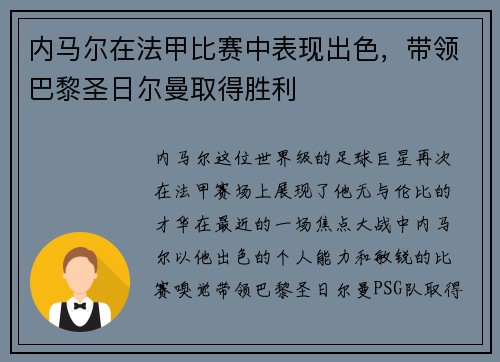 内马尔在法甲比赛中表现出色，带领巴黎圣日尔曼取得胜利

内马尔这位世界级的足球巨星再次在法甲赛场上展现了他无与伦比的才华在最近的一场焦点大战中内马尔以他出色的个人能力和敏锐的比赛嗅觉带领巴黎圣日尔曼PSG队取得